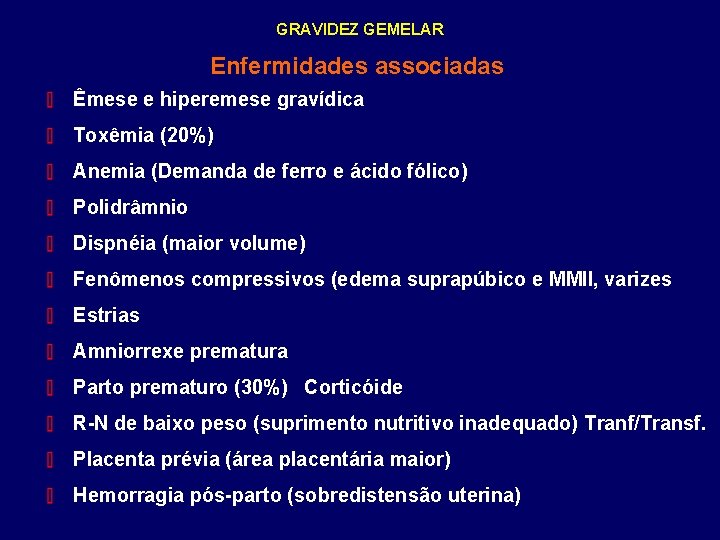 GRAVIDEZ GEMELAR

Enfermidades associadas

Êmese e hiperemese gravídica

Toxêmia (20%)

Anemia (Demanda de ferro e ácido fólico)

Polidrâmnio

Dispnéia (maior volume)

Fenômenos compressivos (edema suprapúbico e MMII, varizes

Estrias

Amniorrexe prematura

Parto prematuro (30%) Corticóide

R-N de baixo peso (suprimento nutritivo inadequado) Tranf/Transf.

Placenta prévia (área placentária maior)

Hemorragia pós-parto (sobredistensão uterina)